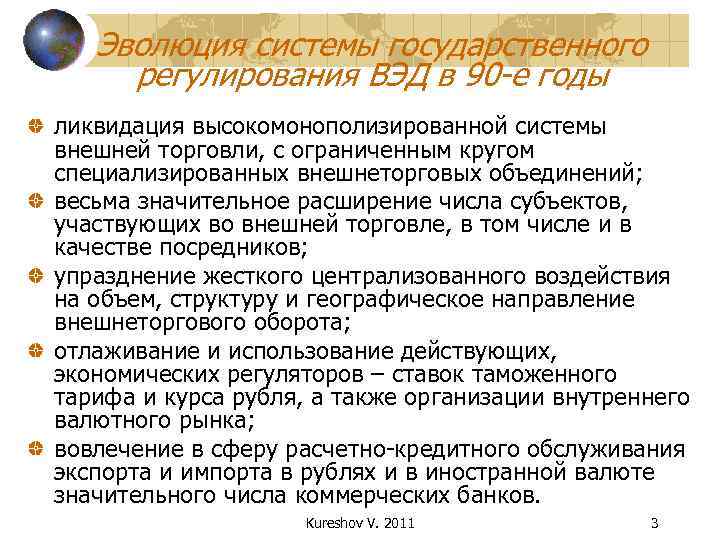 Эволюция системы государственного регулирования ВЭД в 90-е годы

ликвидация высокомонополизированной системы внешней торговли, с ограниченным кругом специализированных внешнеторговых объединений;

весьма значительное расширение числа субъектов, участвующих во внешней торговле, в том числе и в качестве посредников;

упразднение жесткого централизованного воздействия на объем, структуру и географическое направление внешнеторгового оборота;

отлаживание и использование действующих, экономических регуляторов – ставок таможенного тарифа и курса рубля, а также организации внутреннего валютного рынка;

вовлечение в сферу расчетно-кредитного обслуживания экспорта и импорта в рублях и в иностранной валюте значительного числа коммерческих банков.

Kureshov V. 2011

3